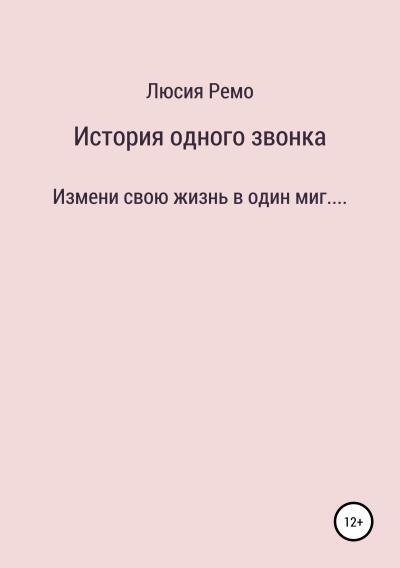 Люсия Ремо

История одного звонка

Измени свою жизнь в один миг....

12+